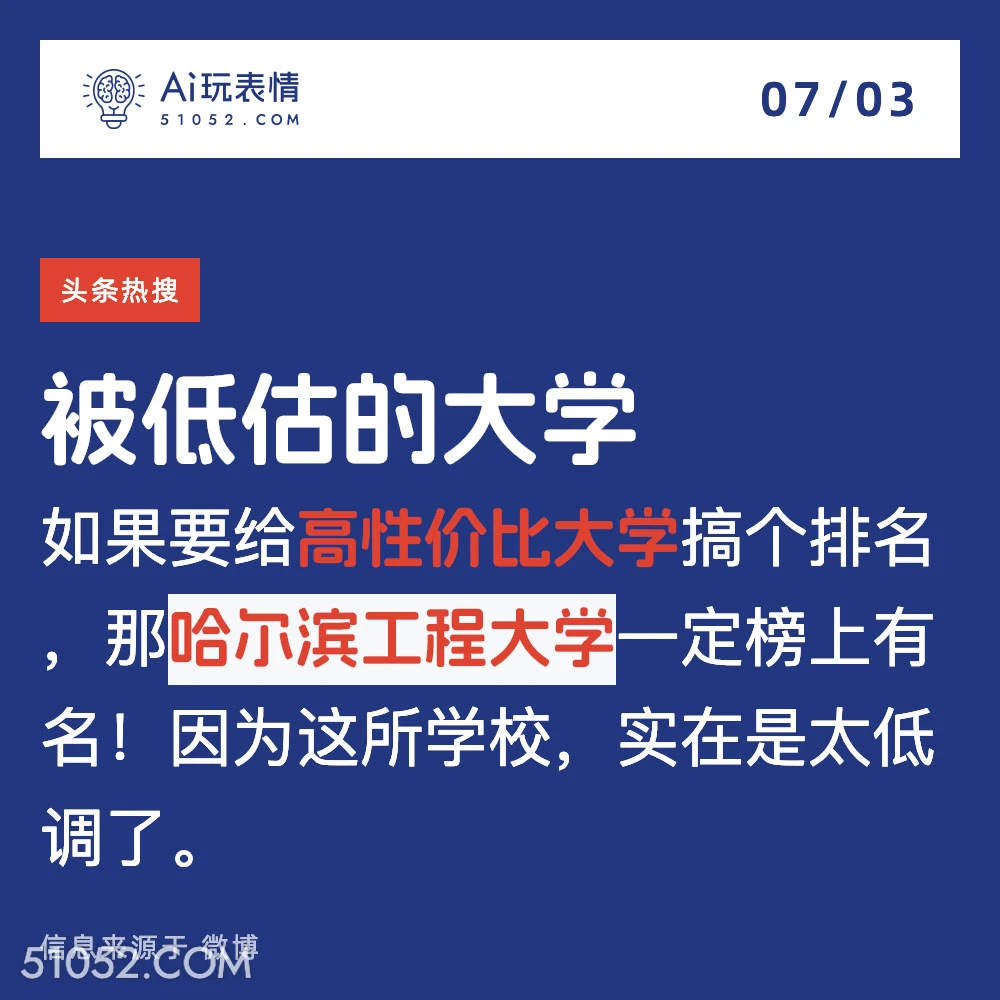 Ai玩表情
51052.COM

07/03

头条热搜

被低估的大学

如果要给高性价比大学搞个排名，那哈尔滨工程大学一定榜上有名！因为这所学校，实在是太低调了。

信息来源于 微博
51052.COM